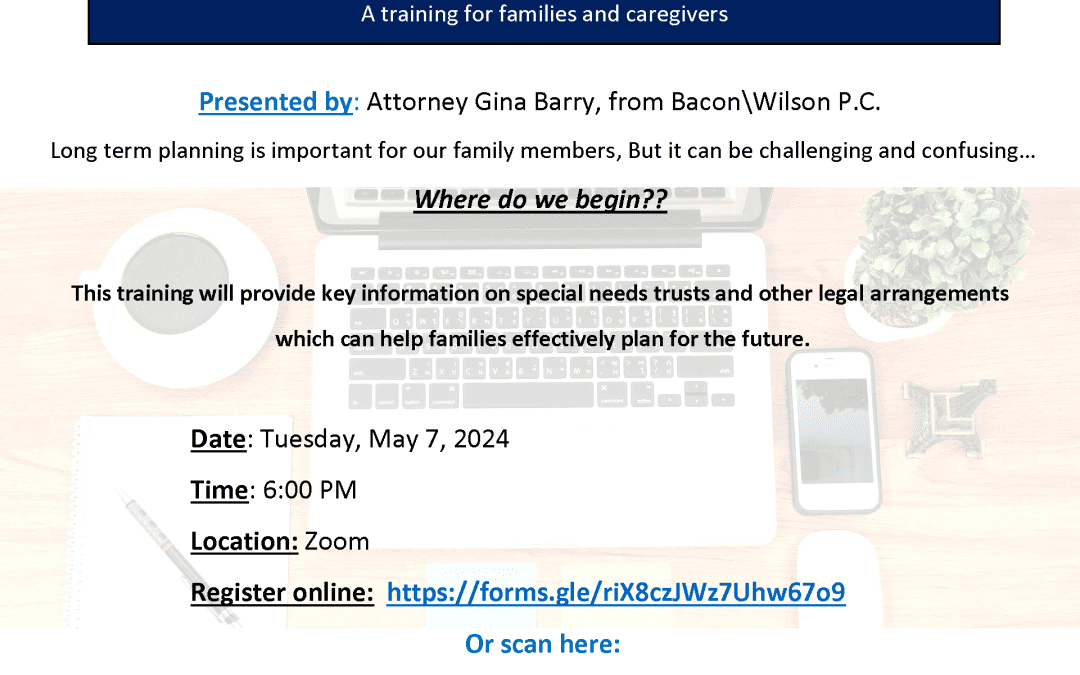 A training for families and caregivers

Presented by: Attorney Gina Barry, from Bacon\Wilson P.C.

Long term planning is important for our family members, But it can be challenging and confusing…

Where do we begin??

This training will provide key information on special needs trusts and other legal arrangements which can help families effectively plan for the future.

Date: Tuesday, May 7, 2024

Time: 6:00 PM

Location: Zoom

Register online: https://forms.gle/riX8czJWz7Uhw67o9

Or scan here: